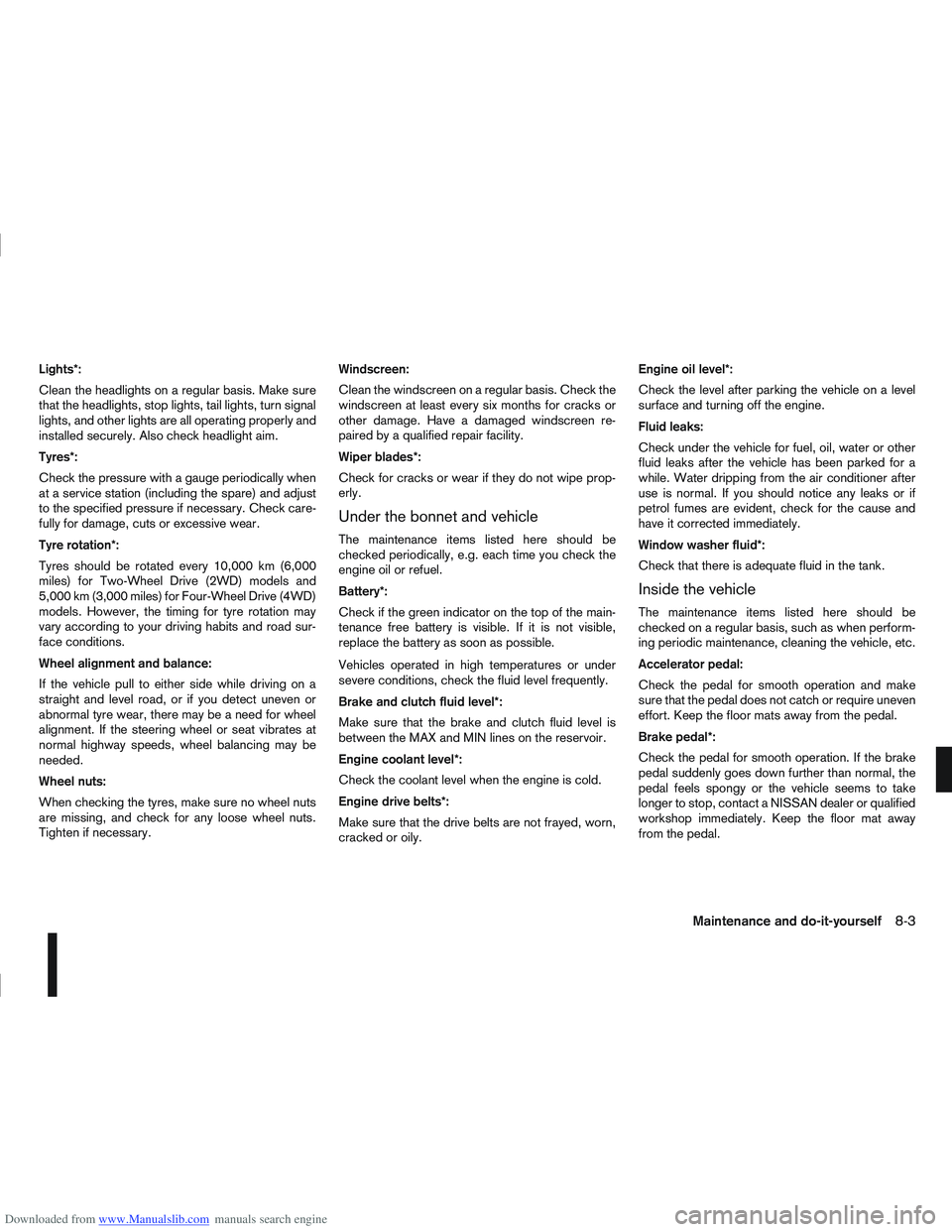 Lights*:

Clean the headlights on a regular basis. Make sure that the headlights, stop lights, tail lights, turn signal lights, and other lights are all operating properly and installed securely. Also check headlight aim.

Tyres*:

Check the pressure with a gauge periodically when at a service station (including the spare) and adjust to the specified pressure if necessary. Check carefully for damage, cuts or excessive wear.

Tyre rotation*:

Tyres should be rotated every 10,000 km (6,000 miles) for Two-Wheel Drive (2WD) models and 5,000 km (3,000 miles) for Four-Wheel Drive (4WD) models. However, the timing for tyre rotation may vary according to your driving habits and road surface conditions.

Wheel alignment and balance:

If the vehicle pull to either side while driving on a straight and level road, or if you detect uneven or abnormal tyre wear, there may be a need for wheel alignment. If the steering wheel or seat vibrates at normal highway speeds, wheel balancing may be needed.

Wheel nuts:

When checking the tyres, make sure no wheel nuts are missing, and check for any loose wheel nuts. Tighten if necessary.

Windscreen:

Clean the windscreen on a regular basis. Check the windscreen at least every six months for cracks or other damage. Have a damaged windscreen repaired by a qualified repair facility.

Wiper blades*:

Check for cracks or wear if they do not wipe properly.

Under the bonnet and vehicle

The maintenance items listed here should be checked periodically, e.g. each time you check the engine oil or refuel.

Battery*:

Check if the green indicator on the top of the maintenance free battery is visible. If it is not visible, replace the battery as soon as possible.

Vehicles operated in high temperatures or under severe conditions, check the fluid level frequently.

Brake and clutch fluid level*:

Make sure that the brake and clutch fluid level is between the MAX and MIN lines on the reservoir.

Engine coolant level*:

Check the coolant level when the engine is cold.

Engine drive belts*:

Make sure that the drive belts are not frayed, worn, cracked or oily.

Engine oil level*:

Check the level after parking the vehicle on a level surface and turning off the engine.

Fluid leaks:

Check under the vehicle for fuel, oil, water or other fluid leaks after the vehicle has been parked for a while. Water dripping from the air conditioner after use is normal. If you should notice any leaks or if petrol fumes are evident, check for the cause and have it corrected immediately.

Window washer fluid*:

Check that there is adequate fluid in the tank.

Inside the vehicle

The maintenance items listed here should be checked on a regular basis, such as when performing periodic maintenance, cleaning the vehicle, etc.

Accelerator pedal:

Check the pedal for smooth operation and make sure that the pedal does not catch or require uneven effort. Keep the floor mats away from the pedal.

Brake pedal*:

Check the pedal for smooth operation. If the brake pedal suddenly goes down further than normal, the pedal feels spongy or the vehicle seems to take longer to stop, contact a NISSAN dealer or qualified workshop immediately. Keep the floor mat away from the pedal.

Maintenance and do-it-yourself 8-3

Downloaded from www.Manualslib.com manuals search engine

carmanualsonline.info